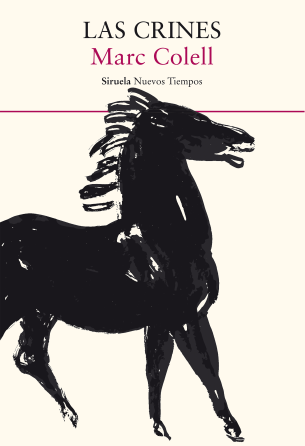 LAS CRINES
Marc Colell
Siruela Nuevos Tiempos